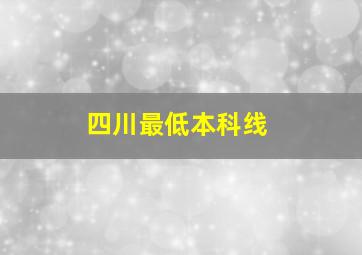 四川最低本科线